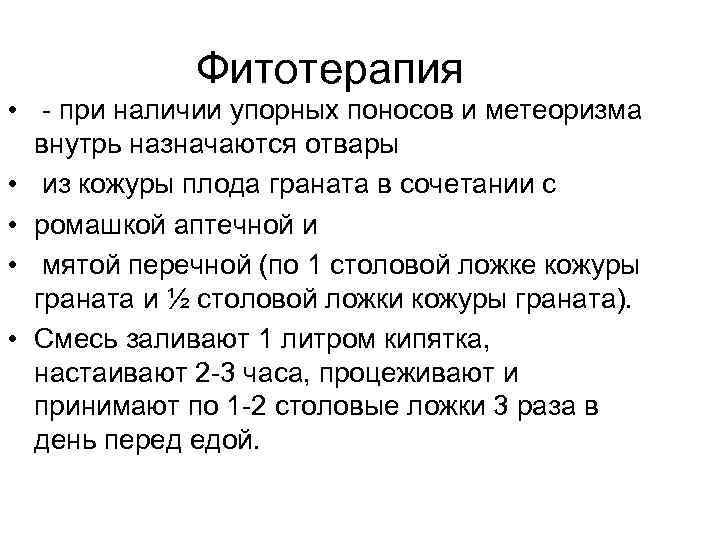 Фитотерапия

• - при наличии упорных поносов и метеоризма внутрь назначаются отвары

• из кожуры плода граната в сочетании с

• ромашкой аптечной и

• мятой перечной (по 1 столовой ложке кожуры граната и ½ столовой ложки кожуры граната).

• Смесь заливают 1 литром кипятка, настаивают 2-3 часа, процеживают и принимают по 1-2 столовые ложки 3 раза в день перед едой.